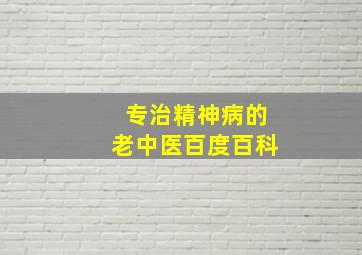 专治精神病的
老中医百度百科